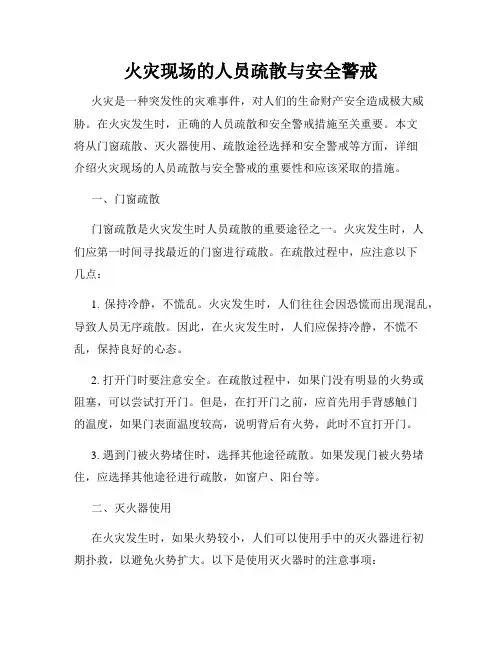 火灾现场的人员疏散与安全警戒

火灾是一种突发性的灾难事件，对人们的生命财产安全造成极大威胁。在火灾发生时，正确的人员疏散和安全警戒措施至关重要。本文将从门窗疏散、灭火器使用、疏散途径选择和安全警戒等方面，详细介绍火灾现场的人员疏散与安全警戒的重要性和应该采取的措施。

一、门窗疏散

门窗疏散是火灾发生时人员疏散的重要途径之一。火灾发生时，人们应第一时间寻找最近的门窗进行疏散。在疏散过程中，应注意以下几点：

1. 保持冷静，不慌乱。火灾发生时，人们往往会因恐慌而出现混乱，导致人员无序疏散。因此，在火灾发生时，人们应保持冷静，不慌不乱，保持良好的心态。

2. 打开门时要注意安全。在疏散过程中，如果门没有明显的火势或阻塞，可以尝试打开门。但是，在打开门之前，应首先用手背感触门的温度，如果门表面温度较高，说明背后有火势，此时不宜打开门。

3. 遇到门被火势堵住时，选择其他途径疏散。如果发现门被火势堵住，应选择其他途径进行疏散，如窗户、阳台等。

二、灭火器使用

在火灾发生时，如果火势较小，人们可以使用手中的灭火器进行初期扑救，以避免火势扩大。以下是使用灭火器时的注意事项：